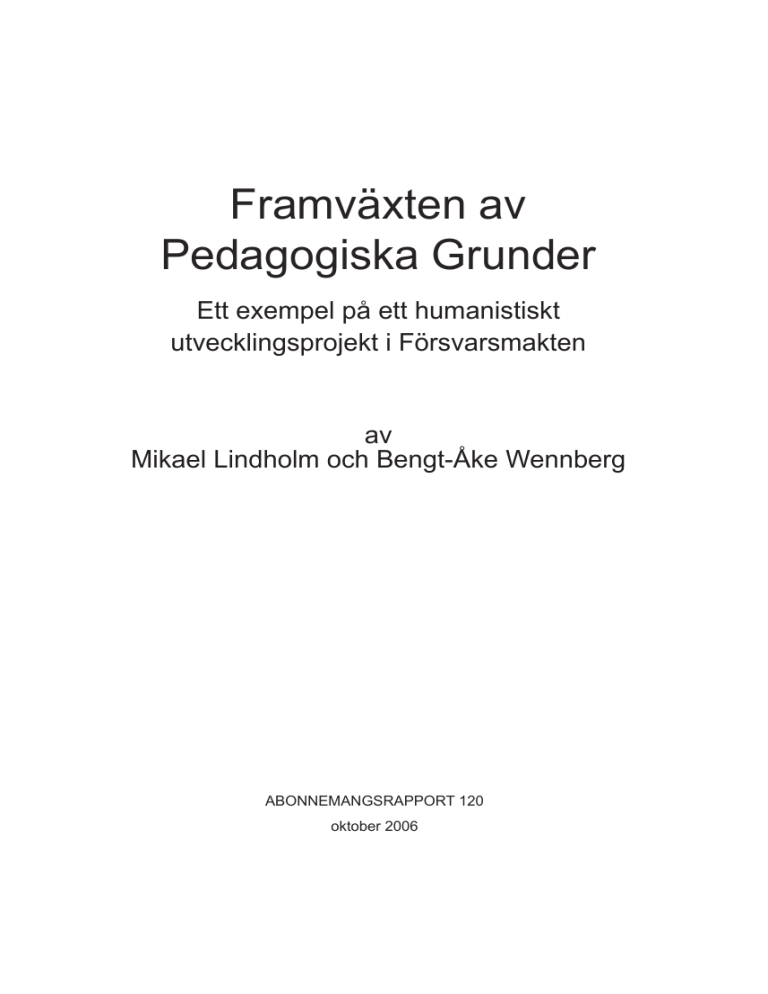 Framväxten av
Pedagogiska Grunder

Ett exempel på ett humanistiskt utvecklingsprojekt i Försvarsmakten

av
Mikael Lindholm och Bengt-Åke Wennberg

ABONNEMANGSRAPPORT 120
oktober 2006